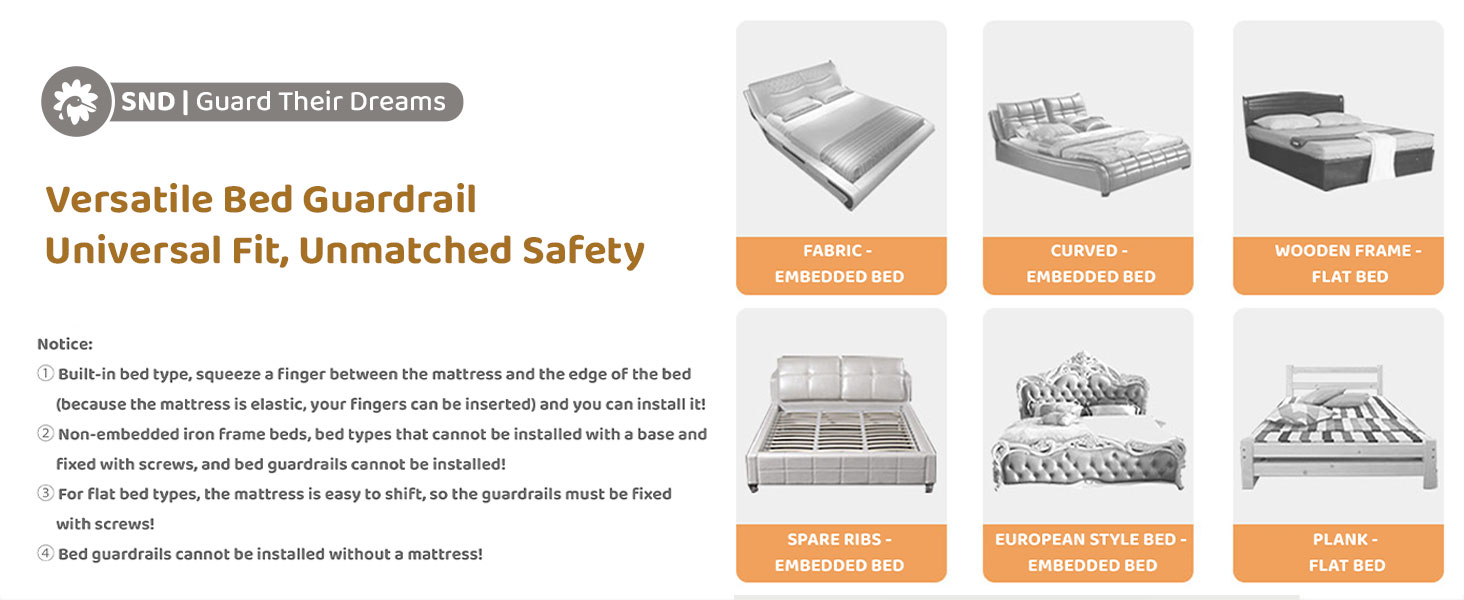 SND | Guard Their Dreams

Versatile Bed Guardrail
Universal Fit, Unmatched Safety

Notice:
① Built-in bed type, squeeze a finger between the mattress and the edge of the bed (because the mattress is elastic, your fingers can be inserted) and you can install it!
② Non-embedded iron frame beds, bed types that cannot be installed with a base and fixed with screws, and bed guardrails cannot be installed!
③ For flat bed types, the mattress is easy to shift, so the guardrails must be fixed with screws!
④ Bed guardrails cannot be installed without a mattress!

FABRIC - EMBEDDED BED

CURVED - EMBEDDED BED

WOODEN FRAME - FLAT BED

SPARE RIBS - EMBEDDED BED

EUROPEAN STYLE BED - EMBEDDED BED

PLANK - FLAT BED